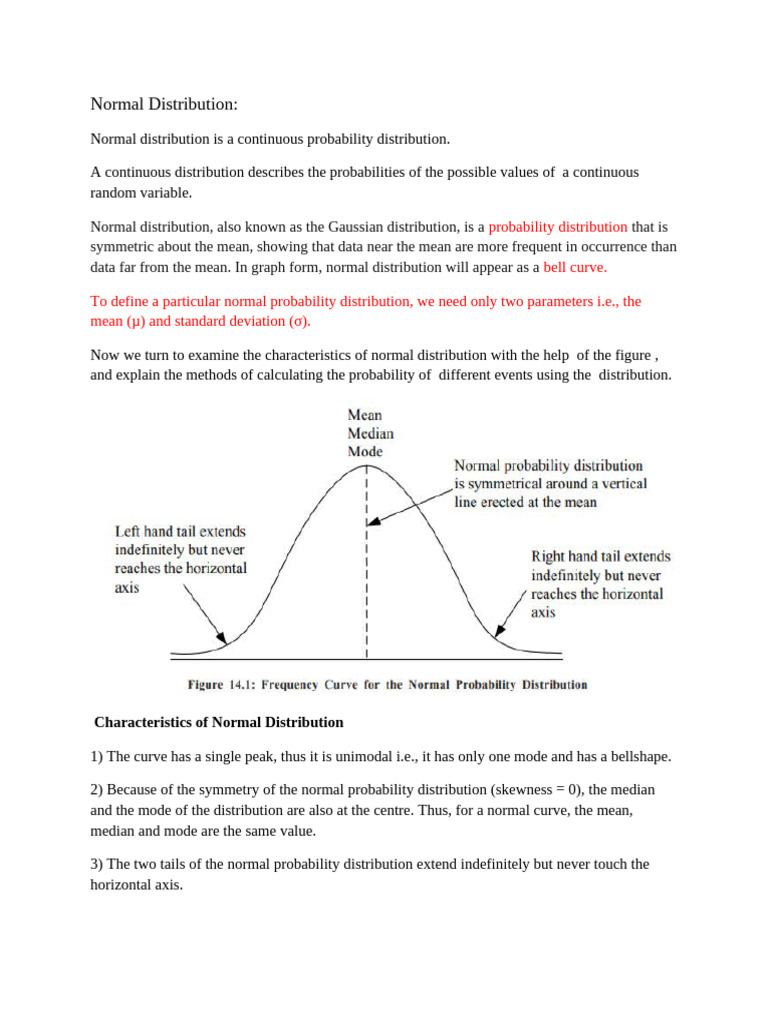 Normal Distribution:

Normal distribution is a continuous probability distribution.

A continuous distribution describes the probabilities of the possible values of a continuous random variable.

Normal distribution, also known as the Gaussian distribution, is a probability distribution that is symmetric about the mean, showing that data near the mean are more frequent in occurrence than data far from the mean. In graph form, normal distribution will appear as a bell curve.

To define a particular normal probability distribution, we need only two parameters i.e., the mean (μ) and standard deviation (σ).

Now we turn to examine the characteristics of normal distribution with the help of the figure , and explain the methods of calculating the probability of different events using the distribution.

Mean
Median
Mode

Normal probability distribution is symmetrical around a vertical line erected at the mean

Left hand tail extends indefinitely but never reaches the horizontal axis

Right hand tail extends indefinitely but never reaches the horizontal axis

Figure 14.1: Frequency Curve for the Normal Probability Distribution

Characteristics of Normal Distribution

1) The curve has a single peak, thus it is unimodal i.e., it has only one mode and has a bellshape.

2) Because of the symmetry of the normal probability distribution (skewness = 0), the median and the mode of the distribution are also at the centre. Thus, for a normal curve, the mean, median and mode are the same value.

3) The two tails of the normal probability distribution extend indefinitely but never touch the horizontal axis.